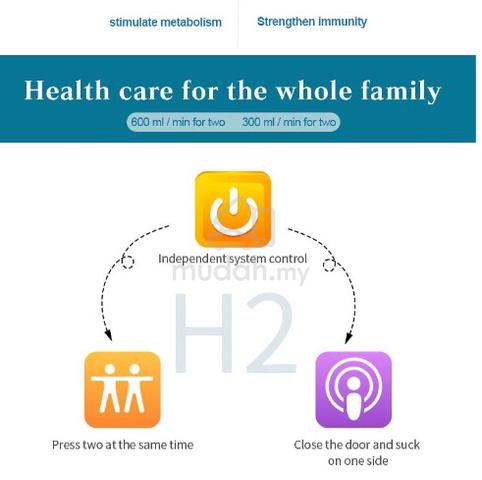 stimulate metabolism

Strengthen immunity

Health care for the whole family

600 ml / min for two 300 ml / min for two

Independent system control

mudah.my

H2

Press two at the same time

Close the door and suck on one side